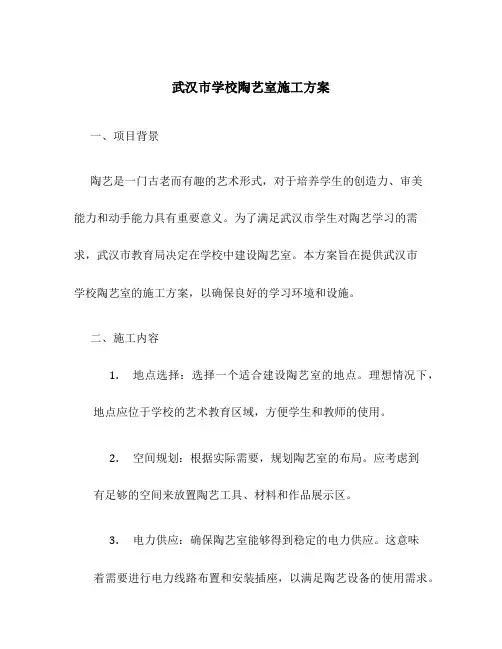 武汉市学校陶艺室施工方案

一、项目背景

陶艺是一门古老而有趣的艺术形式，对于培养学生的创造力、审美能力和动手能力具有重要意义。为了满足武汉市学生对陶艺学习的需求，武汉市教育局决定在学校中建设陶艺室。本方案旨在提供武汉市学校陶艺室的施工方案，以确保良好的学习环境和设施。

二、施工内容

1. 地点选择：选择一个适合建设陶艺室的地点。理想情况下，地点应位于学校的艺术教育区域，方便学生和教师的使用。

2. 空间规划：根据实际需要，规划陶艺室的布局。应考虑到有足够的空间来放置陶艺工具、材料和作品展示区。

3. 电力供应：确保陶艺室能够得到稳定的电力供应。这意味着需要进行电力线路布置和安装插座，以满足陶艺设备的使用需求。